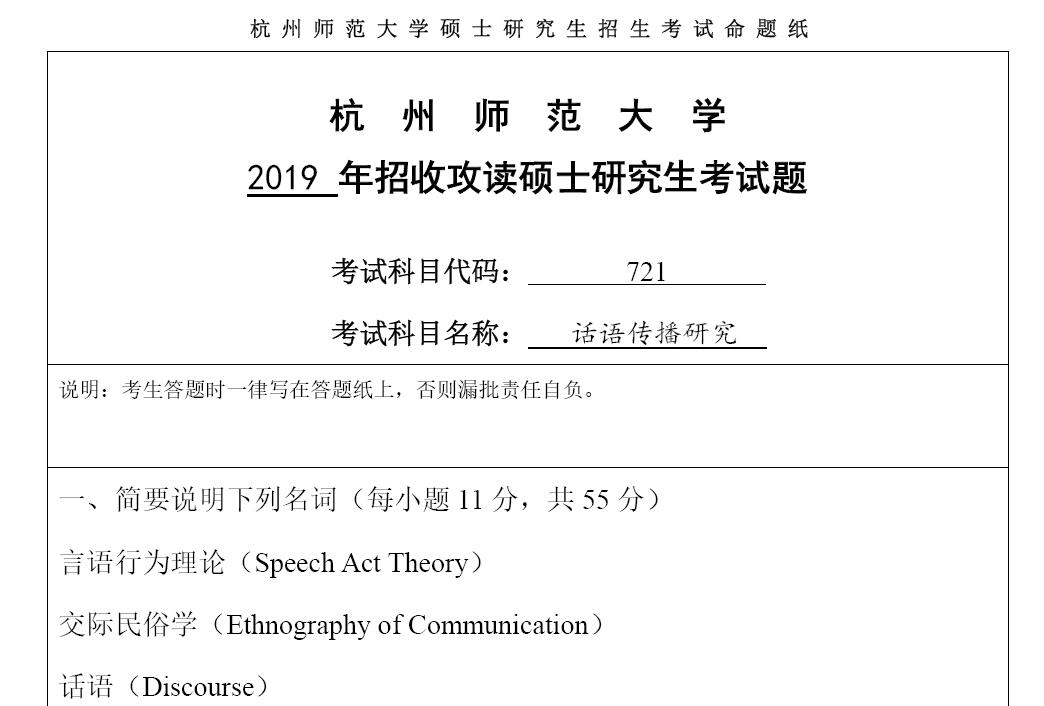 杭州师范大学硕士研究生招生考试命题纸

杭州师范大学

2019年招收攻读硕士研究生考试题

考试科目代码：721

考试科目名称：话语传播研究

说明：考生答题时一律写在答题纸上，否则漏批责任自负。

一、简要说明下列名词（每小题11分，共55分）

言语行为理论（Speech Act Theory）

交际民俗学（Ethnography of Communication）

话语（Discourse）